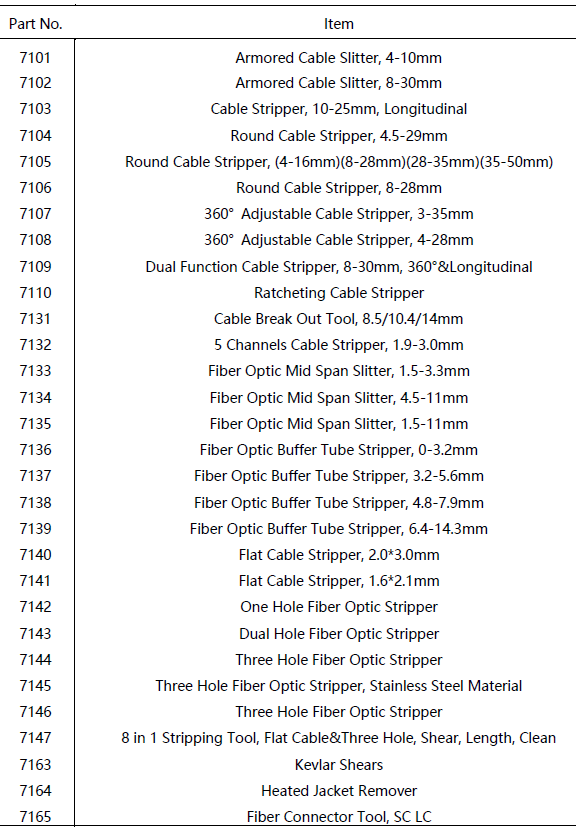 | Part No. | Item |
|---|---|
| 7101 | Armored Cable Slitter, 4-10mm |
| 7102 | Armored Cable Slitter, 8-30mm |
| 7103 | Cable Stripper, 10-25mm, Longitudinal |
| 7104 | Round Cable Stripper, 4.5-29mm |
| 7105 | Round Cable Stripper, (4-16mm)(8-28mm)(28-35mm)(35-50mm) |
| 7106 | Round Cable Stripper, 8-28mm |
| 7107 | 360° Adjustable Cable Stripper, 3-35mm |
| 7108 | 360° Adjustable Cable Stripper, 4-28mm |
| 7109 | Dual Function Cable Stripper, 8-30mm, 360°&Longitudinal |
| 7110 | Ratcheting Cable Stripper |
| 7131 | Cable Break Out Tool, 8.5/10.4/14mm |
| 7132 | 5 Channels Cable Stripper, 1.9-3.0mm |
| 7133 | Fiber Optic Mid Span Slitter, 1.5-3.3mm |
| 7134 | Fiber Optic Mid Span Slitter, 4.5-11mm |
| 7135 | Fiber Optic Mid Span Slitter, 1.5-11mm |
| 7136 | Fiber Optic Buffer Tube Stripper, 0-3.2mm |
| 7137 | Fiber Optic Buffer Tube Stripper, 3.2-5.6mm |
| 7138 | Fiber Optic Buffer Tube Stripper, 4.8-7.9mm |
| 7139 | Fiber Optic Buffer Tube Stripper, 6.4-14.3mm |
| 7140 | Flat Cable Stripper, 2.0*3.0mm |
| 7141 | Flat Cable Stripper, 1.6*2.1mm |
| 7142 | One Hole Fiber Optic Stripper |
| 7143 | Dual Hole Fiber Optic Stripper |
| 7144 | Three Hole Fiber Optic Stripper |
| 7145 | Three Hole Fiber Optic Stripper, Stainless Steel Material |
| 7146 | Three Hole Fiber Optic Stripper |
| 7147 | 8 in 1 Stripping Tool, Flat Cable&Three Hole, Shear, Length, Clean |
| 7163 | Kevlar Shears |
| 7164 | Heated Jacket Remover |
| 7165 | Fiber Connector Tool, SC LC |